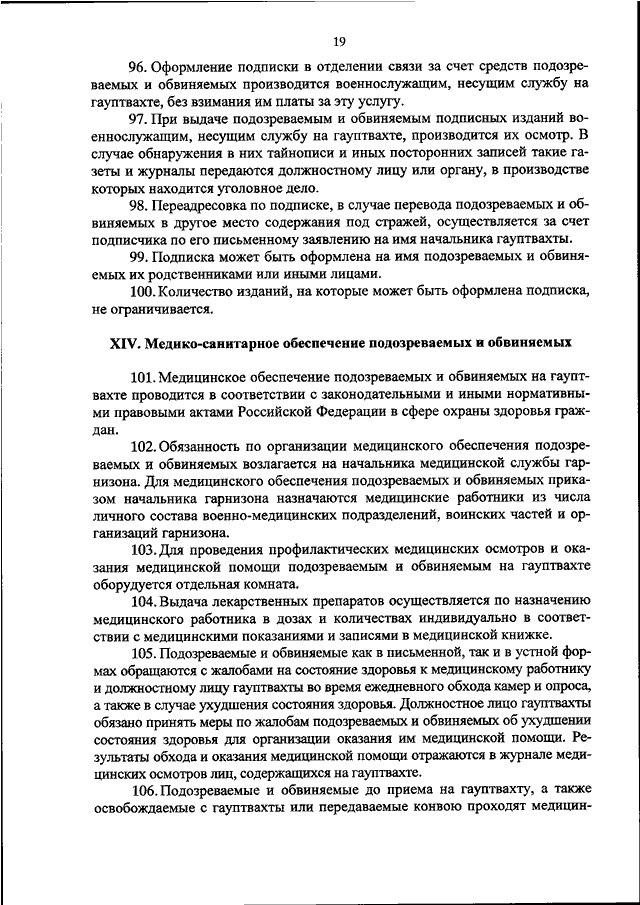 19

96. Оформление подписки в отделении связи за счет средств подозреваемых и обвиняемых производится военнослужащим, несущим службу на гауптвахте, без взимания им платы за эту услугу.

97. При выдаче подозреваемым и обвиняемым подписных изданий военнослужащим, несущим службу на гауптвахте, производится их осмотр. В случае обнаружения в них тайнописи и иных посторонних записей такие газеты и журналы передаются должностному лицу или органу, в производстве которых находится уголовное дело.

98. Переадресовка по подписке, в случае перевода подозреваемых и обвиняемых в другое место содержания под стражей, осуществляется за счет подписчика по его письменному заявлению на имя начальника гауптвахты.

99. Подписка может быть оформлена на имя подозреваемых и обвиняемых их родственниками или иными лицами.

100. Количество изданий, на которые может быть оформлена подписка, не ограничивается.

XIV. Медико-санитарное обеспечение подозреваемых и обвиняемых

101. Медицинское обеспечение подозреваемых и обвиняемых на гауптвахте проводится в соответствии с законодательными и иными нормативными правовыми актами Российской Федерации в сфере охраны здоровья граждан.

102. Обязанность по организации медицинского обеспечения подозреваемых и обвиняемых возлагается на начальника медицинской службы гарнизона. Для медицинского обеспечения подозреваемых и обвиняемых приказом начальника гарнизона назначаются медицинские работники из числа личного состава военно-медицинских подразделений, воинских частей и организаций гарнизона.

103. Для проведения профилактических медицинских осмотров и оказания медицинской помощи подозреваемым и обвиняемым на гауптвахте оборудуется отдельная комната.

104. Выдача лекарственных препаратов осуществляется по назначению медицинского работника в дозах и количествах индивидуально в соответствии с медицинскими показаниями и записями в медицинской книжке.

105. Подозреваемые и обвиняемые как в письменной, так и в устной формах обращаются с жалобами на состояние здоровья к медицинскому работнику и должностному лицу гауптвахты во время ежедневного обхода камер и опроса, а также в случае ухудшения состояния здоровья. Должностное лицо гауптвахты обязано принять меры по жалобам подозреваемых и обвиняемых об ухудшении состояния здоровья для организации оказания им медицинской помощи. Результаты обхода и оказания медицинской помощи отражаются в журнале медицинских осмотров лиц, содержащихся на гауптвахте.

106. Подозреваемые и обвиняемые до приема на гауптвахту, а также освобождаемые с гауптвахты или передаваемые конвою проходят медицин-